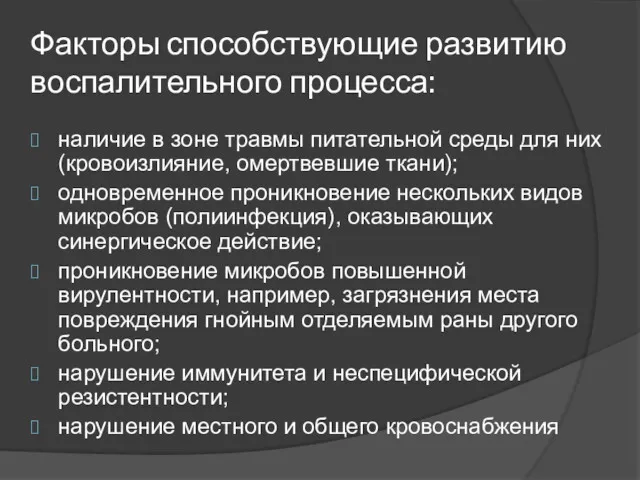 Факторы способствующие развитию воспалительного процесса:

 наличие в зоне травмы питательной среды для них (кровоизлияние, омертвевшие ткани);
 одновременное проникновение нескольких видов микробов (полиинфекция), оказывающих синергическое действие;
 проникновение микробов повышенной вирулентности, например, загрязнения места повреждения гнойным отделяемым раны другого больного;
 нарушение иммунитета и неспецифической резистентности;
 нарушение местного и общего кровоснабжения